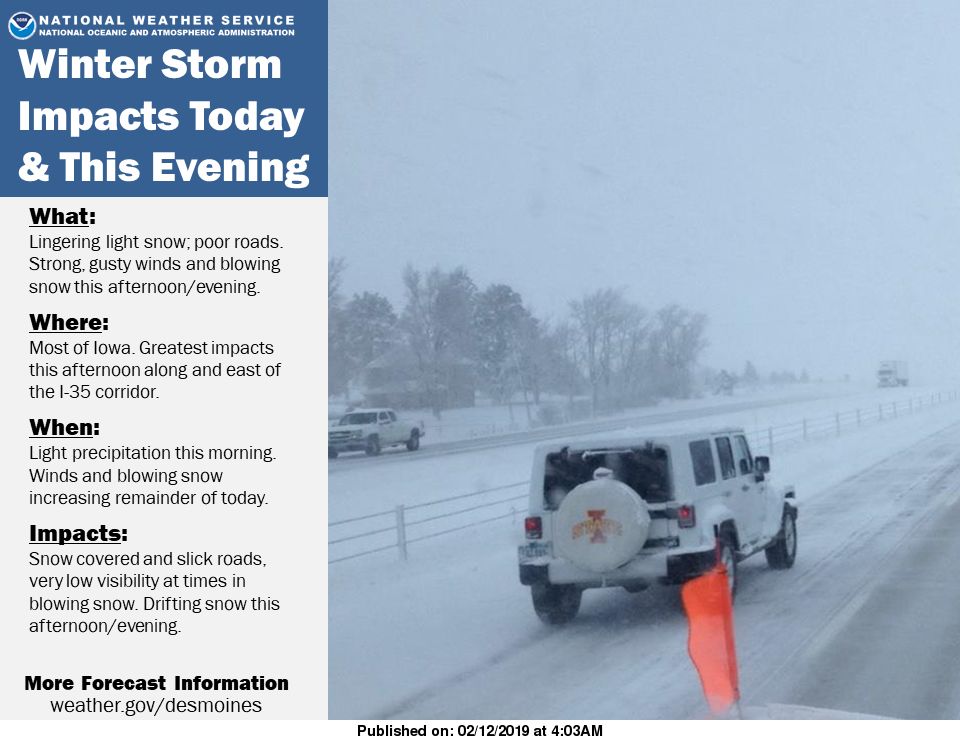 NATIONAL WEATHER SERVICE
NATIONAL OCEANIC AND ATMOSPHERIC ADMINISTRATION

Winter Storm Impacts Today & This Evening

What:
Lingering light snow; poor roads. Strong, gusty winds and blowing snow this afternoon/evening.

Where:
Most of Iowa. Greatest impacts this afternoon along and east of the I-35 corridor.

When:
Light precipitation this morning. Winds and blowing snow increasing remainder of today.

Impacts:
Snow covered and slick roads, very low visibility at times in blowing snow. Drifting snow this afternoon/evening.

More Forecast Information
weather.gov/desmoines

Published on: 02/12/2019 at 4:03AM